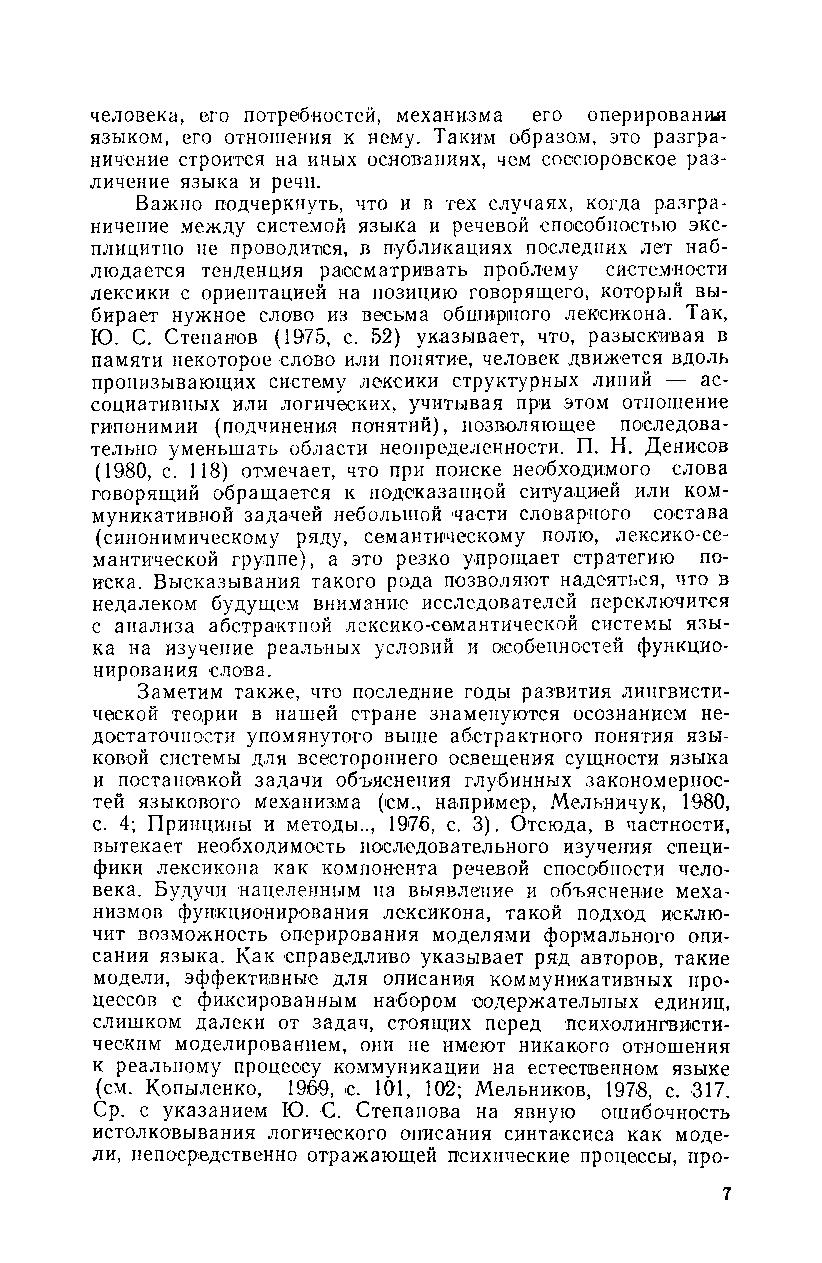 человека, его потребностей, механизма его оперирования языком, его отношения к нему. Таким образом, это разграничение строится на иных основаниях, чем соссюровское различение языка и речи.

Важно подчеркнуть, что и в тех случаях, когда разграничение между системой языка и речевой способностью эксплицитно не проводится, в публикациях последних лет наблюдается тенденция рассматривать проблему системности лексики с ориентацией на позицию говорящего, который выбирает нужное слово из весьма обширного лексикона. Так, Ю. С. Степанов (1975, с. 52) указывает, что, разыскивая в памяти некоторое слово или понятие, человек движется вдоль пронизывающих систему лексики структурных линий — ассоциативных или логических, учитывая при этом отношение гипонимии (подчинения понятий), позволяющее последовательно уменьшать области неопределенности. П. Н. Денисов (1980, с. 118) отмечает, что при поиске необходимого слова говорящий обращается к подсказанной ситуацией или коммуникативной задачей небольшой части словарного состава (синонимическому ряду, семантическому полю, лексико-семантической группе), а это резко упрощает стратегию поиска. Высказывания такого рода позволяют надеяться, что в недалеком будущем внимание исследователей переключится с анализа абстрактной лексико-семантической системы языка на изучение реальных условий и особенностей функционирования слова.

Заметим также, что последние годы развития лингвистической теории в нашей стране знаменуются осознанием недостаточности упомянутого выше абстрактного понятия языковой системы для всестороннего освещения сущности языка и постановкой задачи объяснения глубинных закономерностей языкового механизма (см., например, Мельничук, 1980, с. 4; Принципы и методы.., 1976, с. 3). Отсюда, в частности, вытекает необходимость последовательного изучения специфики лексикона как компонента речевой способности человека. Будучи нацеленным на выявление и объяснение механизмов функционирования лексикона, такой подход исключит возможность оперирования моделями формального описания языка. Как справедливо указывает ряд авторов, такие модели, эффективные для описания коммуникативных процессов с фиксированным набором содержательных единиц, слишком далеки от задач, стоящих перед психолингвистическим моделированием, они не имеют никакого отношения к реальному процессу коммуникации на естественном языке (см. Копыленко, 1969, с. 101, 102; Мельников, 1978, с. 317. Ср. с указанием Ю. С. Степанова на явную ошибочность истолковывания логического описания синтаксиса как модели, непосредственно отражающей психические процессы, про-

7